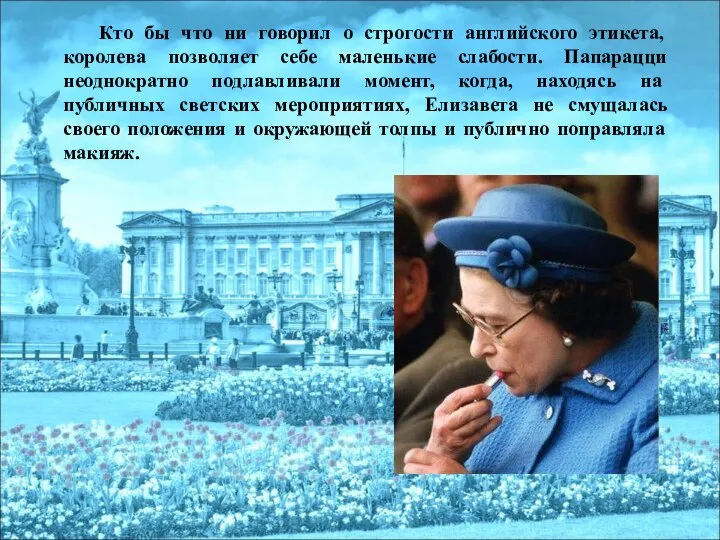 Кто бы что ни говорил о строгости английского этикета, королева позволяет себе маленькие слабости. Папарацци неоднократно подлавливали момент, когда, находясь на публичных светских мероприятиях, Елизавета не смущалась своего положения и окружающей толпы и публично поправляла макияж.